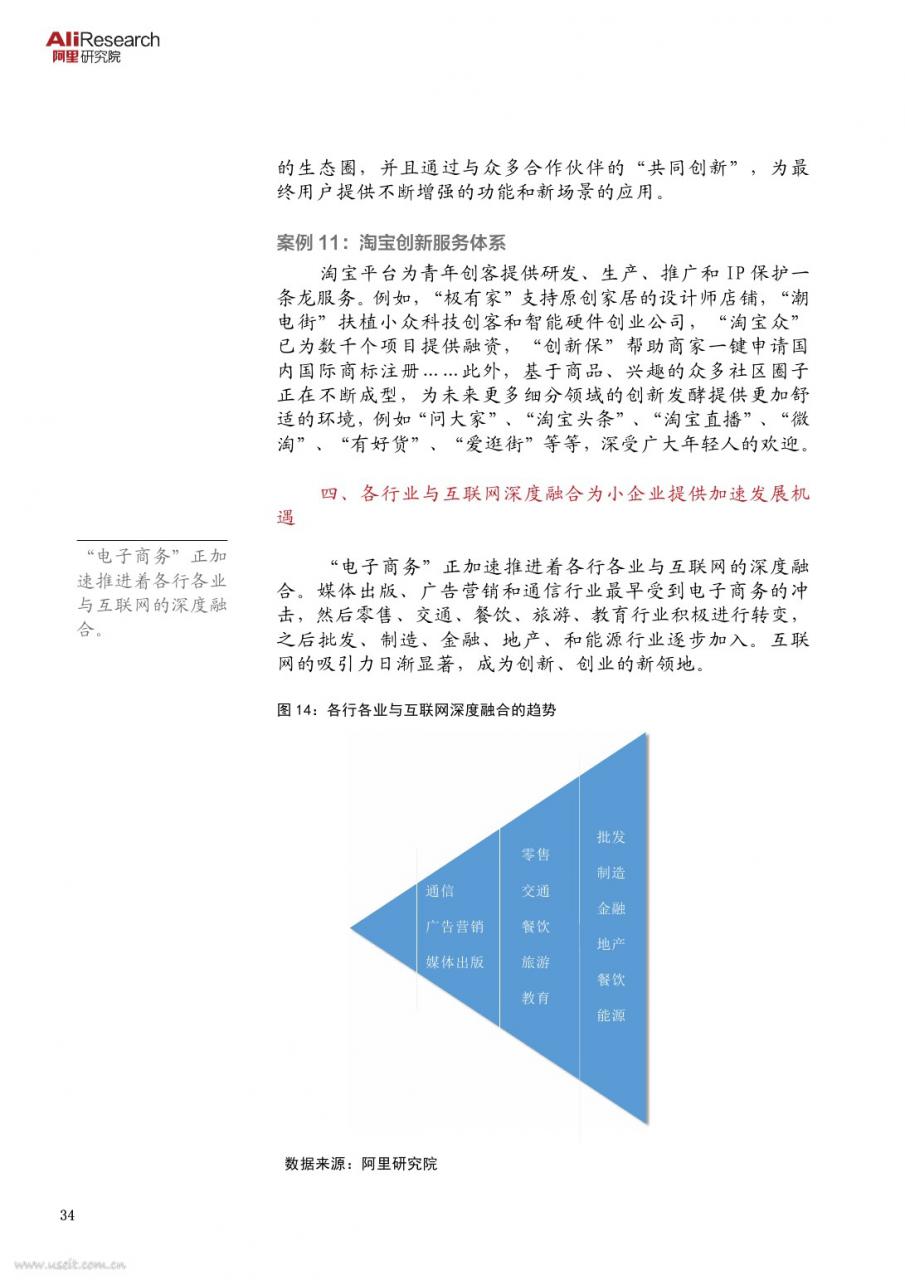 AliResearch
阿里研究院

的生态圈，并且通过与众多合作伙伴的“共同创新”，为最终用户提供不断增强的功能和新场景的应用。

案例 11：淘宝创新服务体系

淘宝平台为青年创客提供研发、生产、推广和 IP 保护一条龙服务。例如，“极有家”支持原创家居的设计师店铺，“潮电街”扶植小众科技创客和智能硬件创业公司，“淘宝众”已为数千个项目提供融资，“创新保”帮助商家一键申请国内国际商标注册……此外，基于商品、兴趣的众多社区圈子正在不断成型，为未来更多细分领域的创新发酵提供更加舒适的环境，例如“问大家”、“淘宝头条”、“淘宝直播”、“微淘”、“有好货”、“爱逛街”等等，深受广大年轻人的欢迎。

四、各行业与互联网深度融合为小企业提供加速发展机遇

“电子商务”正加速推进着各行各业与互联网的深度融合。

“电子商务”正加速推进着各行各业与互联网的深度融合。媒体出版、广告营销和通信行业最早受到电子商务的冲击，然后零售、交通、餐饮、旅游、教育行业积极进行转变，之后批发、制造、金融、地产、和能源行业逐步加入。互联网的吸引力日渐显著，成为创新、创业的新领地。

图 14：各行各业与互联网深度融合的趋势

通信
广告营销
媒体出版

零售
交通
餐饮
旅游
教育

批发
制造
金融
地产
餐饮
能源

数据来源：阿里研究院

34

www.useit.com.cn